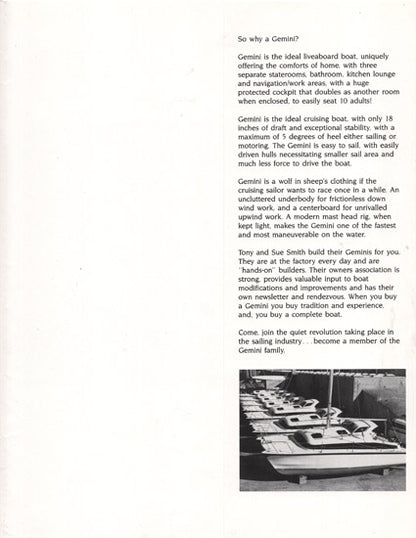 So why a Gemini?

Gemini is the ideal liveaboard boat, uniquely offering the comforts of home, with three separate staterooms, bathroom, kitchen lounge and navigation/work areas, with a huge protected cockpit that doubles as another room when enclosed, to easily seat 10 adults!

Gemini is the ideal cruising boat, with only 18 inches of draft and exceptional stability, with a maximum of 5 degrees of heel either sailing or motoring. The Gemini is easy to sail, with easily driven hulls necessitating smaller sail area and much less force to drive the boat.

Gemini is a wolf in sheep's clothing if the cruising sailor wants to race once in a while. An uncluttered underbody for frictionless down wind work, and a centerboard for unrivalled upwind work. A modern mast head rig, when kept light, makes the Gemini one of the fastest and most maneuverable on the water.

Tony and Sue Smith build their Geminis for you. They are at the factory every day and are "hands-on" builders. Their owners association is strong, provides valuable input to boat modifications and improvements and has their own newsletter and rendezvous. When you buy a Gemini you buy tradition and experience, and, you buy a complete boat.

Come, join the quiet revolution taking place in the sailing industry. . . become a member of the Gemini family.